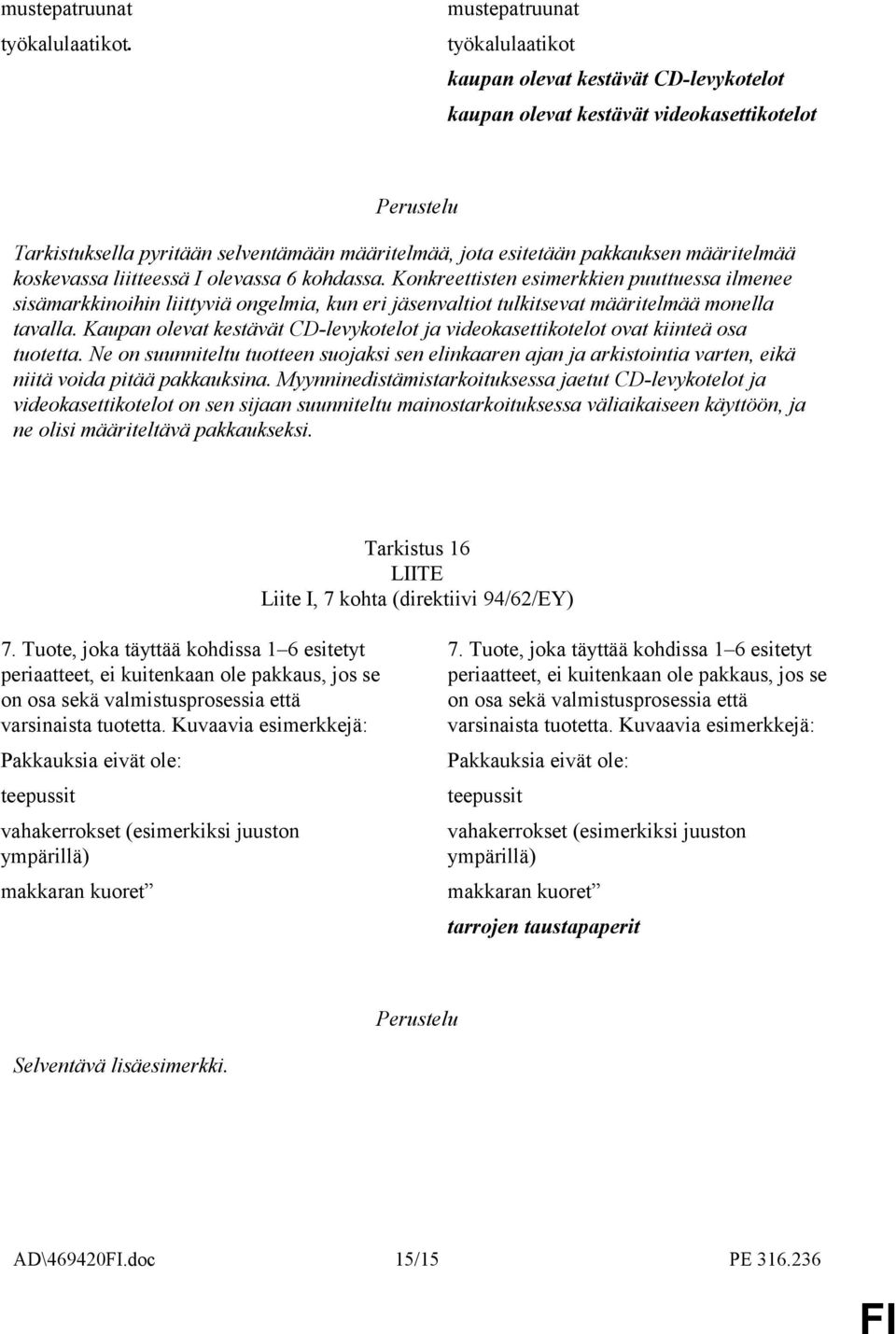 mustepatruunat

työkalulaatikot.

mustepatruunat

työkalulaatikot

kaupan olevat kestävät CD-levykotelot

kaupan olevat kestävät videokasettikotelot

Perustelu

Tarkistuksella pyritään selventämään määritelmää, jota esitetään pakkauksen määritelmää koskevassa liitteessä I olevassa 6 kohdassa. Konkreettisten esimerkkien puuttuessa ilmenee sisämarkkinoihin liittyviä ongelmia, kun eri jäsenvaltiot tulkitsevat määritelmää monella tavalla. Kaupan olevat kestävät CD-levykotelot ja videokasettikotelot ovat kiinteä osa tuotetta. Ne on suunniteltu tuotteen suojaksi sen elinkaaren ajan ja arkistointia varten, eikä niitä voida pitää pakkauksina. Myynninedistämistarkoituksessa jaetut CD-levykotelot ja videokasettikotelot on sen sijaan suunniteltu mainostarkoituksessa väliaikaiseen käyttöön, ja ne olisi määriteltävä pakkaukseksi.

Tarkistus 16
LIITE
Liite I, 7 kohta (direktiivi 94/62/EY)

7. Tuote, joka täyttää kohdissa 1–6 esitetyt periaatteet, ei kuitenkaan ole pakkaus, jos se on osa sekä valmistusprosessia että varsinaista tuotetta. Kuvaavia esimerkkejä:

Pakkauksia eivät ole:

teepussit

vahakerrokset (esimerkiksi juuston ympärillä)

makkaran kuoret”

7. Tuote, joka täyttää kohdissa 1–6 esitetyt periaatteet, ei kuitenkaan ole pakkaus, jos se on osa sekä valmistusprosessia että varsinaista tuotetta. Kuvaavia esimerkkejä:

Pakkauksia eivät ole:

teepussit

vahakerrokset (esimerkiksi juuston ympärillä)

makkaran kuoret”

tarrojen taustapaperit

Perustelu

Selventävä lisäesimerkki.

AD\469420FI.doc 15/15 PE 316.236

FI